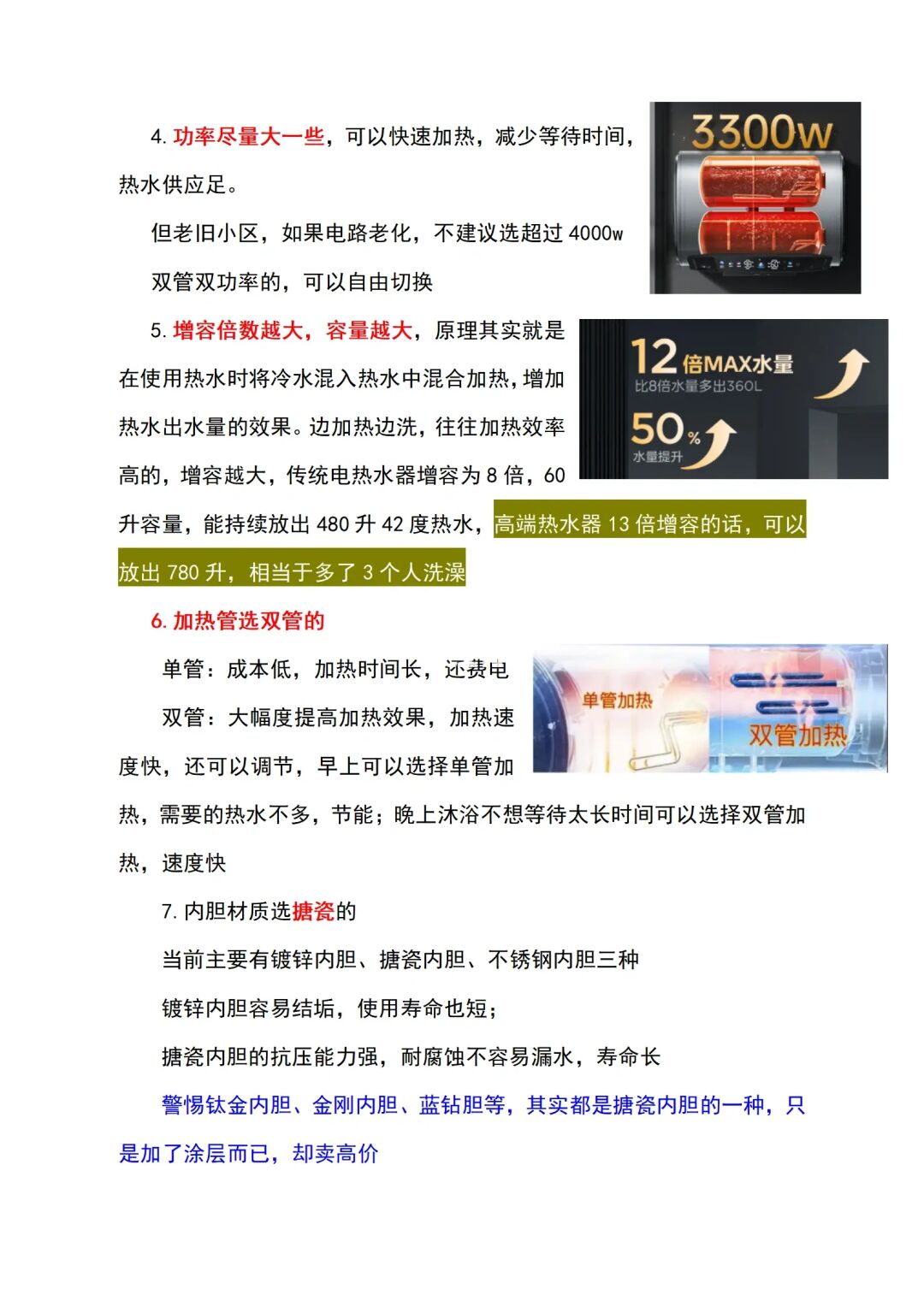 4. 功率尽量大一些，可以快速加热，减少等待时间，热水供应足。

3300w

但老旧小区，如果电路老化，不建议选超过 4000w

双管双功率的，可以自由切换

5. 增容倍数越大，容量越大，原理其实就是在使用热水时将冷水混入热水中混合加热，增加热水出水量的效果。边加热边洗，往往加热效率高的，增容越大，传统电热水器增容为 8 倍，60 升容量，能持续放出 480 升 42 度热水，高端热水器 13 倍增容的话，可以放出 780 升，相当于多了 3 个人洗澡

12倍MAX水量
比8倍水量多出360L
50%
水量提升

6. 加热管选双管的

单管：成本低，加热时间长，还费电

双管：大幅度提高加热效果，加热速度快，还可以调节，早上可以选择单管加热，需要的热水不多，节能；晚上沐浴不想等待太长时间可以选择双管加热，速度快

单管加热
双管加热

7. 内胆材质选搪瓷的

当前主要有镀锌内胆、搪瓷内胆、不锈钢内胆三种

镀锌内胆容易结垢，使用寿命也短；

搪瓷内胆的抗压能力强，耐腐蚀不容易漏水，寿命长

警惕钛金内胆、金刚内胆、蓝钻胆等，其实都是搪瓷内胆的一种，只是加了涂层而已，却卖高价